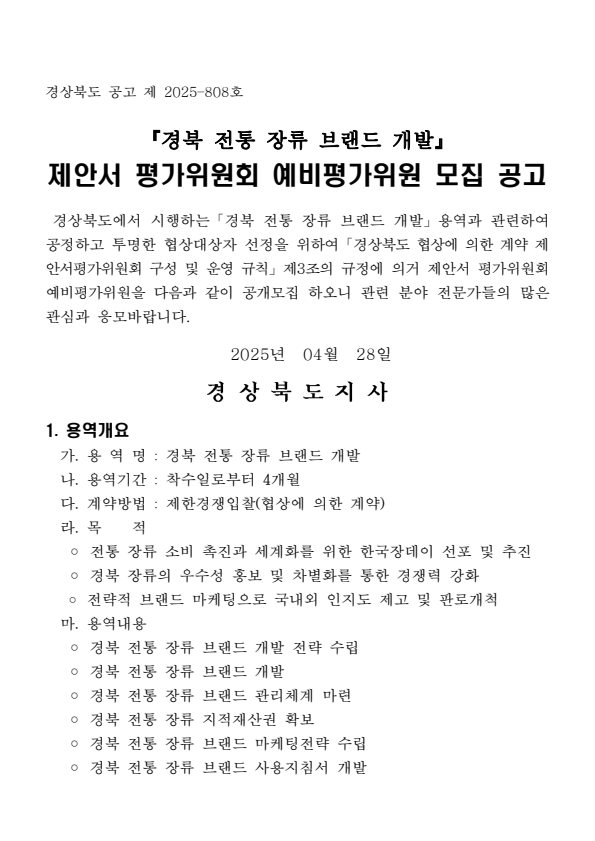 경상북도 공고 제 2025-808호

『경북 전통 장류 브랜드 개발』
제안서 평가위원회 예비평가위원 모집 공고

경상북도에서 시행하는「경북 전통 장류 브랜드 개발」용역과 관련하여 공정하고 투명한 협상대상자 선정을 위하여「경상북도 협상에 의한 계약 제안서평가위원회 구성 및 운영 규칙」제3조의 규정에 의거 제안서 평가위원회 예비평가위원을 다음과 같이 공개모집 하오니 관련 분야 전문가들의 많은 관심과 응모바랍니다.

2025년 04월 28일

경 상 북 도 지 사

1. 용역개요
가. 용 역 명 : 경북 전통 장류 브랜드 개발
나. 용역기간 : 착수일로부터 4개월
다. 계약방법 : 제한경쟁입찰(협상에 의한 계약)
라. 목 적
○ 전통 장류 소비 촉진과 세계화를 위한 한국장데이 선포 및 추진
○ 경북 장류의 우수성 홍보 및 차별화를 통한 경쟁력 강화
○ 전략적 브랜드 마케팅으로 국내외 인지도 제고 및 판로개척
마. 용역내용
○ 경북 전통 장류 브랜드 개발 전략 수립
○ 경북 전통 장류 브랜드 개발
○ 경북 전통 장류 브랜드 관리체계 마련
○ 경북 전통 장류 지적재산권 확보
○ 경북 전통 장류 브랜드 마케팅전략 수립
○ 경북 전통 장류 브랜드 사용지침서 개발